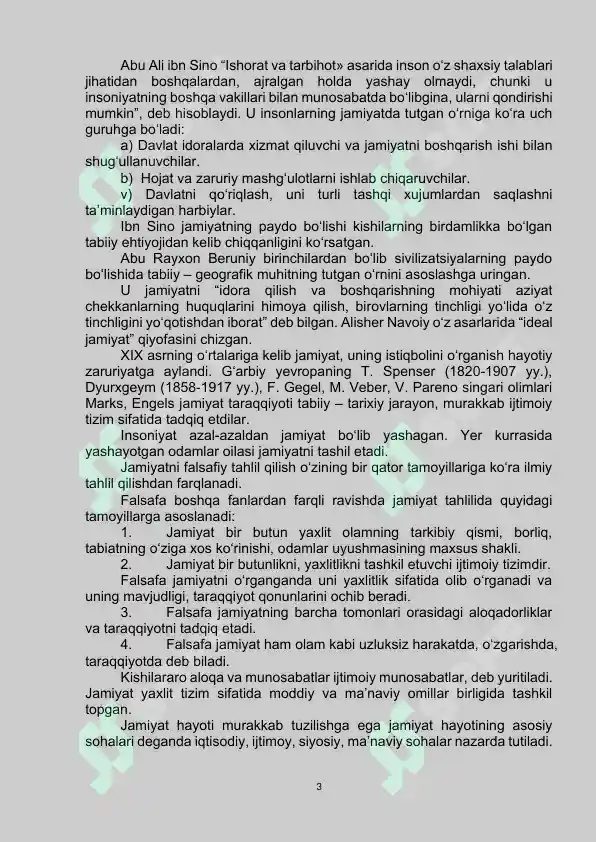 Abu Ali ibn Sino “Ishorat va tarbihot» asarida inson o‘z shaxsiy talablari jihatidan boshqalardan, ajralgan holda yashay olmaydi, chunki u insoniyatning boshqa vakillari bilan munosabatda bo‘libgina, ularni qondirishi mumkin”, deb hisoblaydi. U insonlarning jamiyatda tutgan o‘rniga ko‘ra uch guruhga bo‘ladi:

a) Davlat idoralarda xizmat qiluvchi va jamiyatni boshqarish ishi bilan shug‘ullanuvchilar.

b) Hojat va zaruriy mashg‘ulotlarni ishlab chiqaruvchilar.

v) Davlatni qo‘riqlash, uni turli tashqi xujumlardan saqlashni ta’minlaydigan harbiylar.

Ibn Sino jamiyatning paydo bo‘lishi kishilarning birdamlikka bo‘lgan tabiiy ehtiyojidan kelib chiqqanligini ko‘rsatgan.

Abu Rayxon Beruniy birinchilardan bo‘lib sivilizatsiyalarning paydo bo‘lishida tabiiy – geografik muhitning tutgan o‘rnini asoslashga uringan.

U jamiyatni “idora qilish va boshqarishning mohiyati aziyat chekkanlarning huquqlarini himoya qilish, birovlarning tinchligi yo‘lida o‘z tinchligini yo‘qotishdan iborat” deb bilgan. Alisher Navoiy o‘z asarlarida “ideal jamiyat” qiyofasini chizgan.

XIX asrning o‘rtalariga kelib jamiyat, uning istiqbolini o‘rganish hayotiy zaruriyatga aylandi. G‘arbiy yevropaning T. Spenser (1820-1907 yy.), Dyurxgeym (1858-1917 yy.), F. Gegel, M. Veber, V. Pareno singari olimlari Marks, Engels jamiyat taraqqiyoti tabiiy – tarixiy jarayon, murakkab ijtimoiy tizim sifatida tadqiq etdilar.

Insoniyat azal-azaldan jamiyat bo‘lib yashagan. Yer kurrasida yashayotgan odamlar oilasi jamiyatni tashil etadi.

Jamiyatni falsafiy tahlil qilish o‘zining bir qator tamoyillariga ko‘ra ilmiy tahlil qilishdan farqlanadi.

Falsafa boshqa fanlardan farqli ravishda jamiyat tahlilida quyidagi tamoyillarga asoslanadi:

1. Jamiyat bir butun yaxlit olamning tarkibiy qismi, borliq, tabiatning o‘ziga xos ko‘rinishi, odamlar uyushmasining maxsus shakli.

2. Jamiyat bir butunlikni, yaxlitlikni tashkil etuvchi ijtimoiy tizimdir.

Falsafa jamiyatni o‘rganganda uni yaxlitlik sifatida olib o‘rganadi va uning mavjudligi, taraqqiyot qonunlarini ochib beradi.

3. Falsafa jamiyatning barcha tomonlari orasidagi aloqadorliklar va taraqqiyotni tadqiq etadi.

4. Falsafa jamiyat ham olam kabi uzluksiz harakatda, o‘zgarishda, taraqqiyotda deb biladi.

Kishilararo aloqa va munosabatlar ijtimoiy munosabatlar, deb yuritiladi. Jamiyat yaxlit tizim sifatida moddiy va ma’naviy omillar birligida tashkil topgan.

Jamiyat hayoti murakkab tuzilishga ega jamiyat hayotining asosiy sohalari deganda iqtisodiy, ijtimoy, siyosiy, ma’naviy sohalar nazarda tutiladi.

3